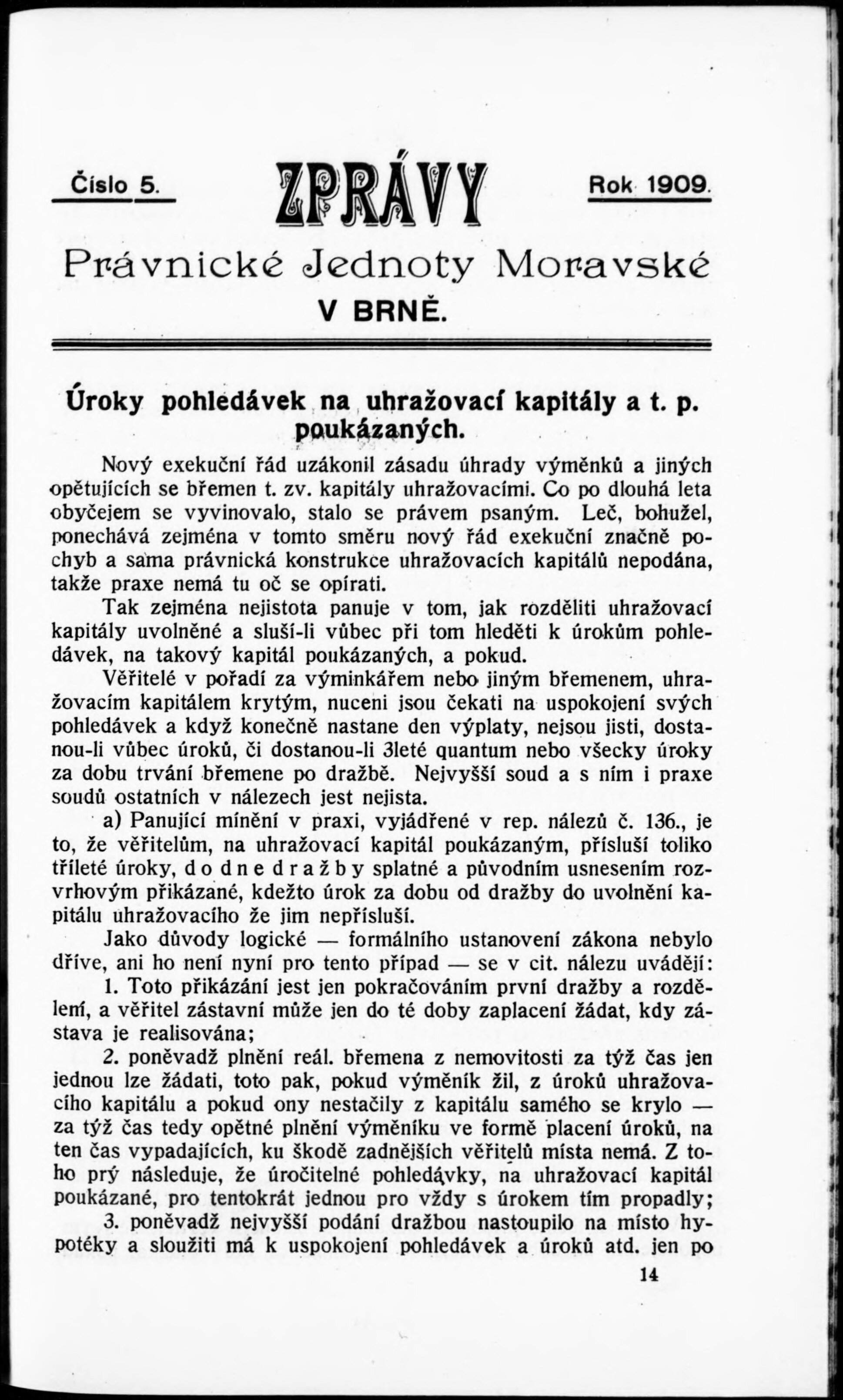 Číslo 5. ZPRÁVY Rok 1909.

Právnické Jednoty Moravské

V BRNĚ.

Úroky pohledávek na uhražovací kapitály a t. p. poukázaných.

Nový exekuční řád uzákonil zásadu úhrady výměnků a jiných opětujících se břemen t. zv. kapitály uhražovacími. Co po dlouhá leta obyčejem se vyvinovalo, stalo se právem psaným. Leč, bohužel, ponechává zejména v tomto směru nový řád exekuční značně pochyb a sama právnická konstrukce uhražovacích kapitálů nepodána, takže praxe nemá tu oč se opírati.

Tak zejména nejistota panuje v tom, jak rozděliti uhražovací kapitály uvolněné a sluší-li vůbec při tom hleděti k úrokům pohledávek, na takový kapitál poukázaných, a pokud.

Věřitelé v pořadí za výminkářem nebo jiným břemenem, uhražovacím kapitálem krytým, nuceni jsou čekati na uspokojení svých pohledávek a když konečně nastane den výplaty, nejsou jisti, dostanou-li vůbec úroků, či dostanou-li 3leté quantum nebo všecky úroky za dobu trvání břemene po dražbě. Nejvyšší soud a s ním i praxe soudů ostatních v nálezech jest nejista.

a) Panující mínění v praxi, vyjádřené v rep. nálezů č. 136., je to, že věřitelům, na uhražovací kapitál poukázaným, přísluší toliko tříleté úroky, do dne dražby splatné a původním usnesením rozvrhovým přikázané, kdežto úrok za dobu od dražby do uvolnění kapitálu uhražovacího že jim nepřísluší.

Jako důvody logické — formálního ustanovení zákona nebylo dříve, ani ho není nyní pro tento případ — se v cit. nálezu uvádějí:

1. Toto přikázání jest jen pokračováním první dražby a rozdělení, a věřitel zástavní může jen do té doby zaplacení žádat, kdy zástava je realisována;

2. poněvadž plnění reál. břemena z nemovitosti za týž čas jen jednou lze žádati, toto pak, pokud výměník žil, z úroků uhražovacího kapitálu a pokud ony nestačily z kapitálu samého se krylo — za týž čas tedy opětné plnění výměníku ve formě placení úroků, na ten čas vypadajících, ku škodě zadnějších věřitelů místa nemá. Z toho prý následuje, že úročitelné pohledávky, na uhražovací kapitál poukázané, pro tentokrát jednou pro vždy s úrokem tím propadly;

3. poněvadž nejvyšší podání dražbou nastoupilo na místo hypotéky a sloužiti má k uspokojení pohledávek a úroků atd. jen po

14